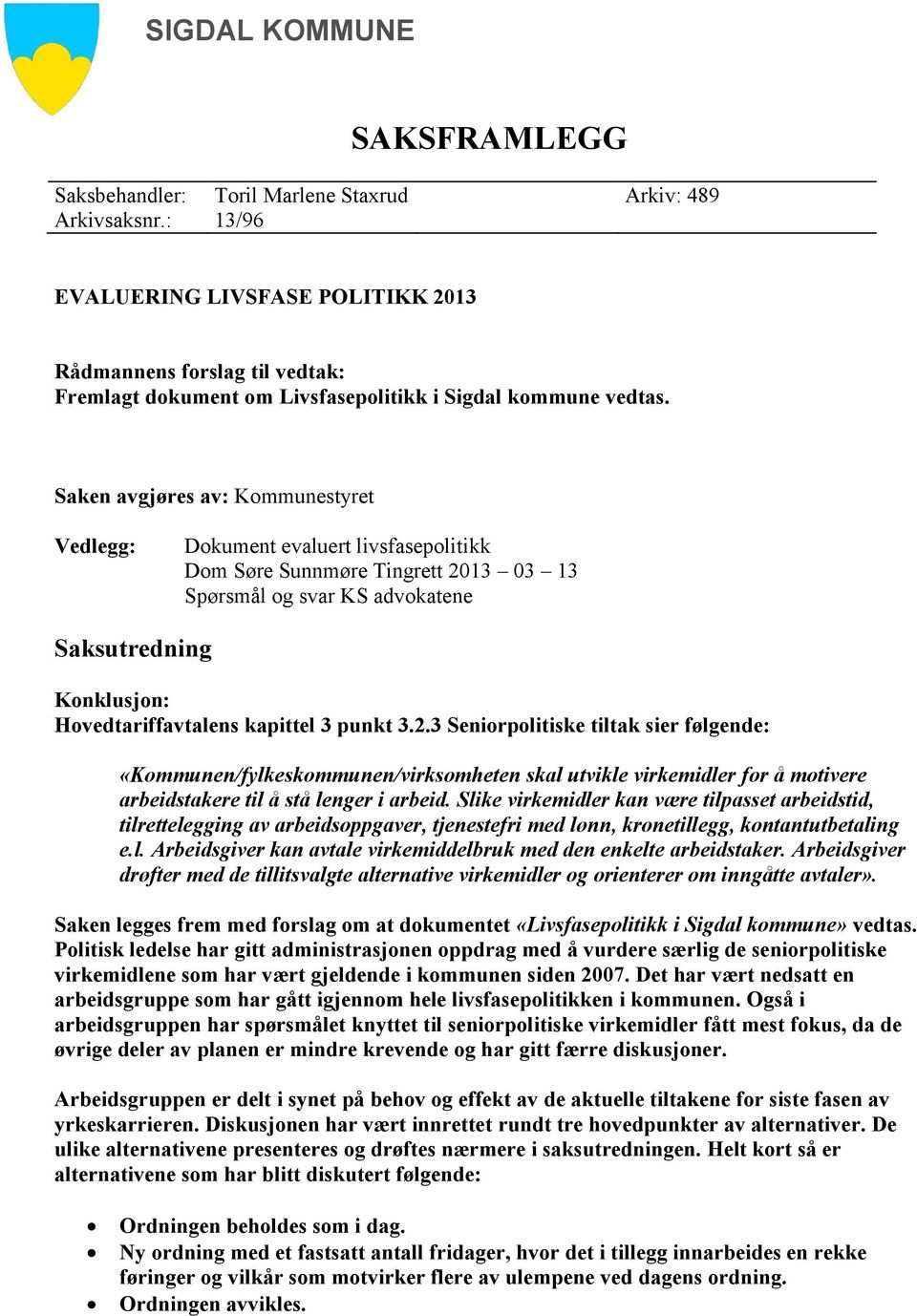 SIGDAL KOMMUNE

SAKSFRAMLEGG

Saksbehandler: Toril Marlene Staxrud Arkiv: 489
Arkivsaksnr.: 13/96

EVALUERING LIVSFASE POLITIKK 2013

Rådmannens forslag til vedtak:
Fremlagt dokument om Livsfasepolitikk i Sigdal kommune vedtas.

Saken avgjøres av: Kommunestyret

Vedlegg: Dokument evaluert livsfasepolitikk
Dom Søre Sunnmøre Tingrett 2013 – 03 – 13
Spørsmål og svar KS advokatene

Saksutredning

Konklusjon:
Hovedtariffavtalens kapittel 3 punkt 3.2.3 Seniorpolitiske tiltak sier følgende:

«Kommunen/fylkeskommunen/virksomheten skal utvikle virkemidler for å motivere arbeidstakere til å stå lenger i arbeid. Slike virkemidler kan være tilpasset arbeidstid, tilrettelegging av arbeidsoppgaver, tjenestefri med lønn, kronetillegg, kontantutbetaling e.l. Arbeidsgiver kan avtale virkemiddelbruk med den enkelte arbeidstaker. Arbeidsgiver drøfter med de tillitsvalgte alternative virkemidler og orienterer om inngåtte avtaler».

Saken legges frem med forslag om at dokumentet «Livsfasepolitikk i Sigdal kommune» vedtas. Politisk ledelse har gitt administrasjonen oppdrag med å vurdere særlig de seniorpolitiske virkemidlene som har vært gjeldende i kommunen siden 2007. Det har vært nedsatt en arbeidsgruppe som har gått igjennom hele livsfasepolitikken i kommunen. Også i arbeidsgruppen har spørsmålet knyttet til seniorpolitiske virkemidler fått mest fokus, da de øvrige deler av planen er mindre krevende og har gitt færre diskusjoner.

Arbeidsgruppen er delt i synet på behov og effekt av de aktuelle tiltakene for siste fasen av yrkeskarrieren. Diskusjonen har vært innrettet rundt tre hovedpunkter av alternativer. De ulike alternativene presenteres og drøftes nærmere i saksutredningen. Helt kort så er alternativene som har blitt diskutert følgende:

• Ordningen beholdes som i dag.
• Ny ordning med et fastsatt antall fridager, hvor det i tillegg innarbeides en rekke føringer og vilkår som motvirker flere av ulempene ved dagens ordning.
• Ordningen avvikles.